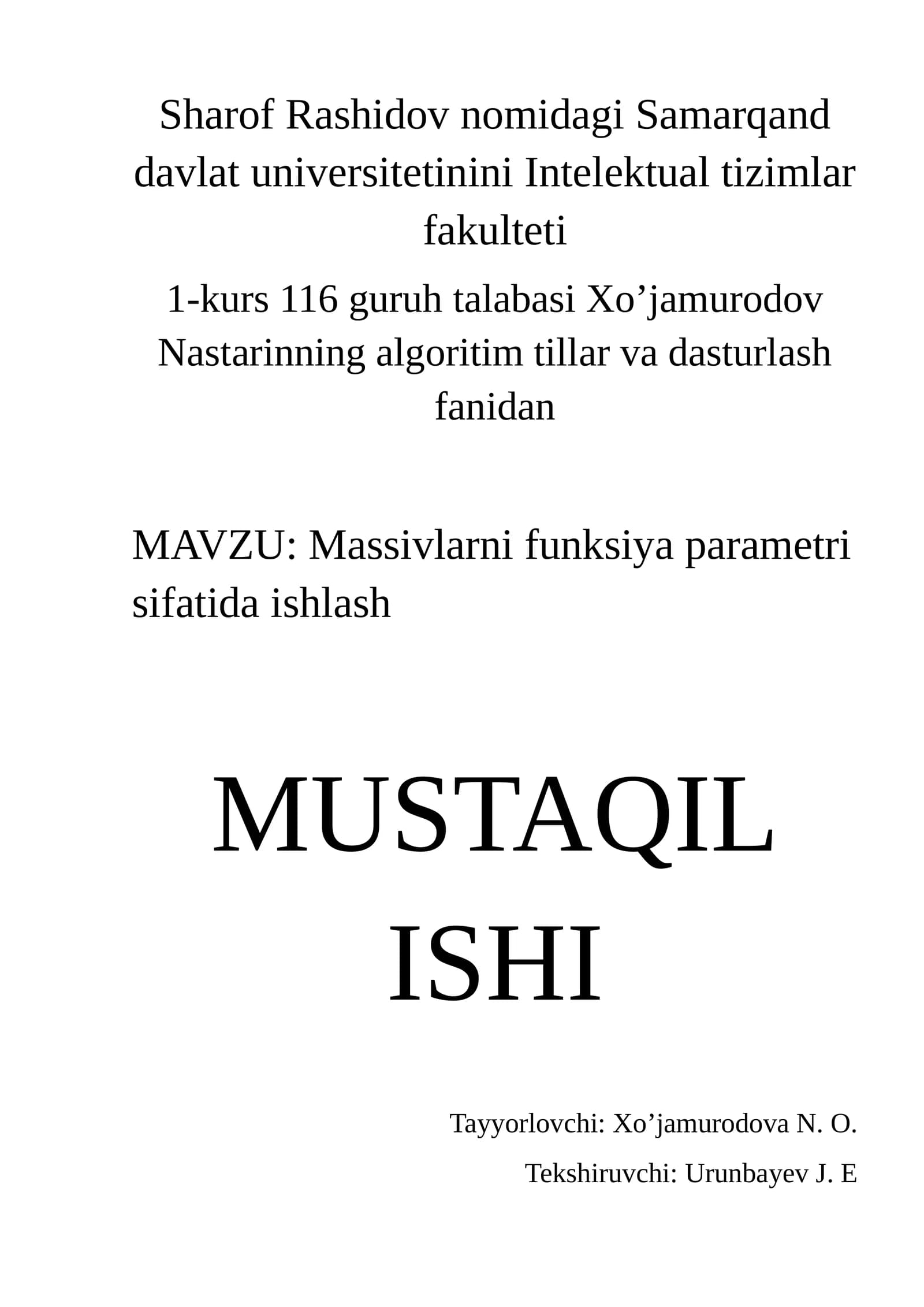 Sharof Rashidov nomidagi Samarqand davlat universitetinini Intelektual tizimlar fakulteti

1-kurs 116 guruh talabasi Xo’jamurodov Nastarinning algoritim tillar va dasturlash fanidan

MAVZU: Massivlarni funksiya parametri sifatida ishlash

MUSTAQIL ISHI

Tayyorlovchi: Xo’jamurodova N. O.

Tekshiruvchi: Urunbayev J. E